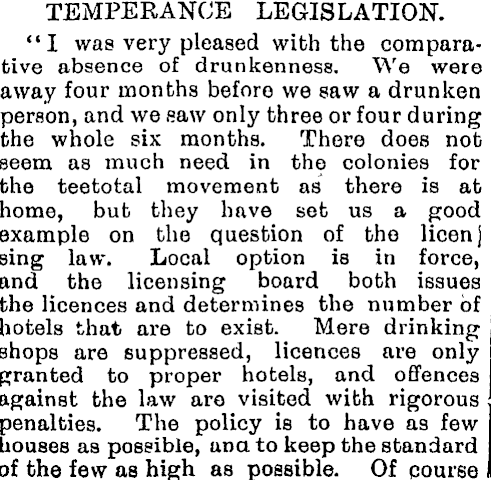 TEMPERANCE LEGISLATION.

"I was very pleased with the comparative absence of drunkenness. We were away four months before we saw a drunken person, and we saw only three or four during the whole six months. There does not seem as much need in the colonies for the teetotal movement as there is at home, but they have set us a good example on the question of the licensing law. Local option is in force, and the licensing board both issues the licences and determines the number of hotels that are to exist. Mere drinking shops are suppressed, licences are only granted to proper hotels, and offences against the law are visited with rigorous penalties. The policy is to have as few houses as possible, ana to keep the standard of the few as high as possible. Of course